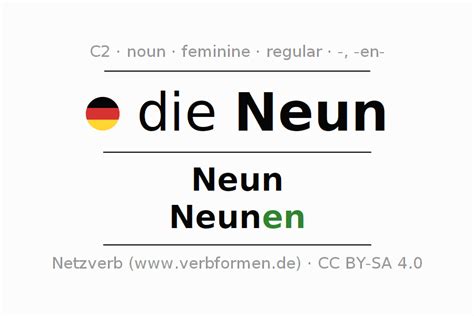 C2 · noun · feminine · regular · -, -en-

die Neun

Neun
Neunen

Netzverb (www.verbformen.de) · CC BY-SA 4.0